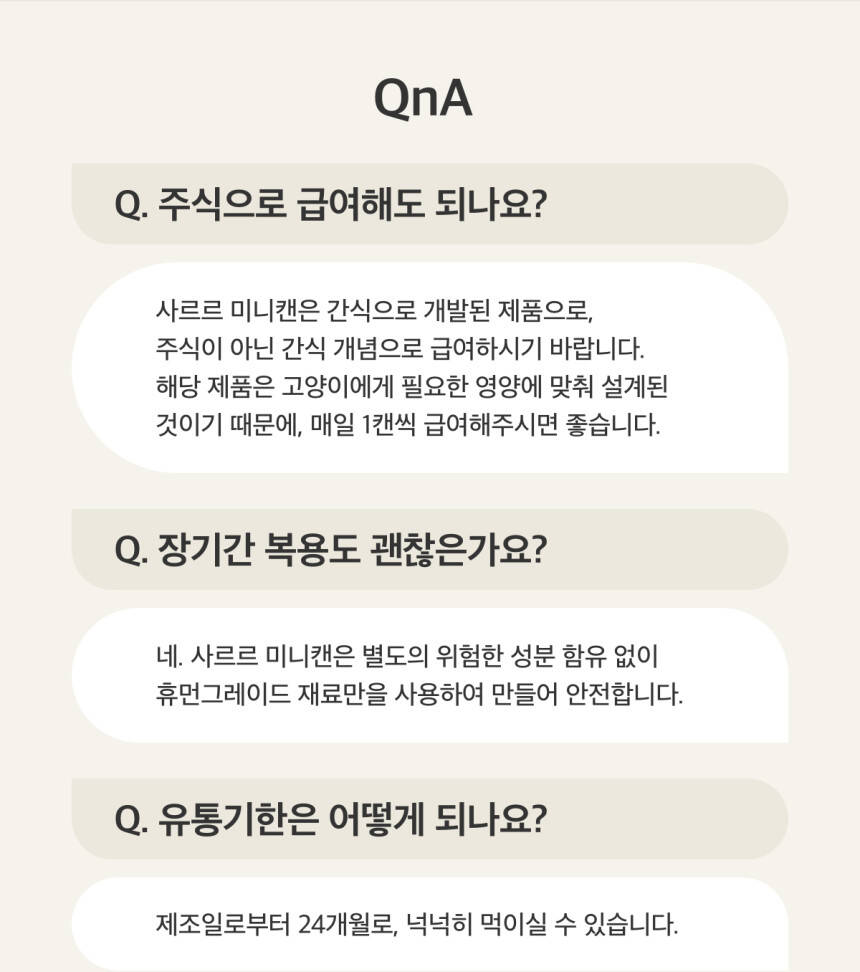 QnA

Q. 주식으로 급여해도 되나요?

사르르 미니캔은 간식으로 개발된 제품으로, 주식이 아닌 간식 개념으로 급여하시기 바랍니다. 해당 제품은 고양이에게 필요한 영양에 맞춰 설계된 것이기 때문에, 매일 1캔씩 급여해주시면 좋습니다.

Q. 장기간 복용도 괜찮은가요?

네. 사르르 미니캔은 별도의 위험한 성분 함유 없이 휴먼그레이드 재료만을 사용하여 만들어 안전합니다.

Q. 유통기한은 어떻게 되나요?

제조일로부터 24개월로, 넉넉히 먹이실 수 있습니다.